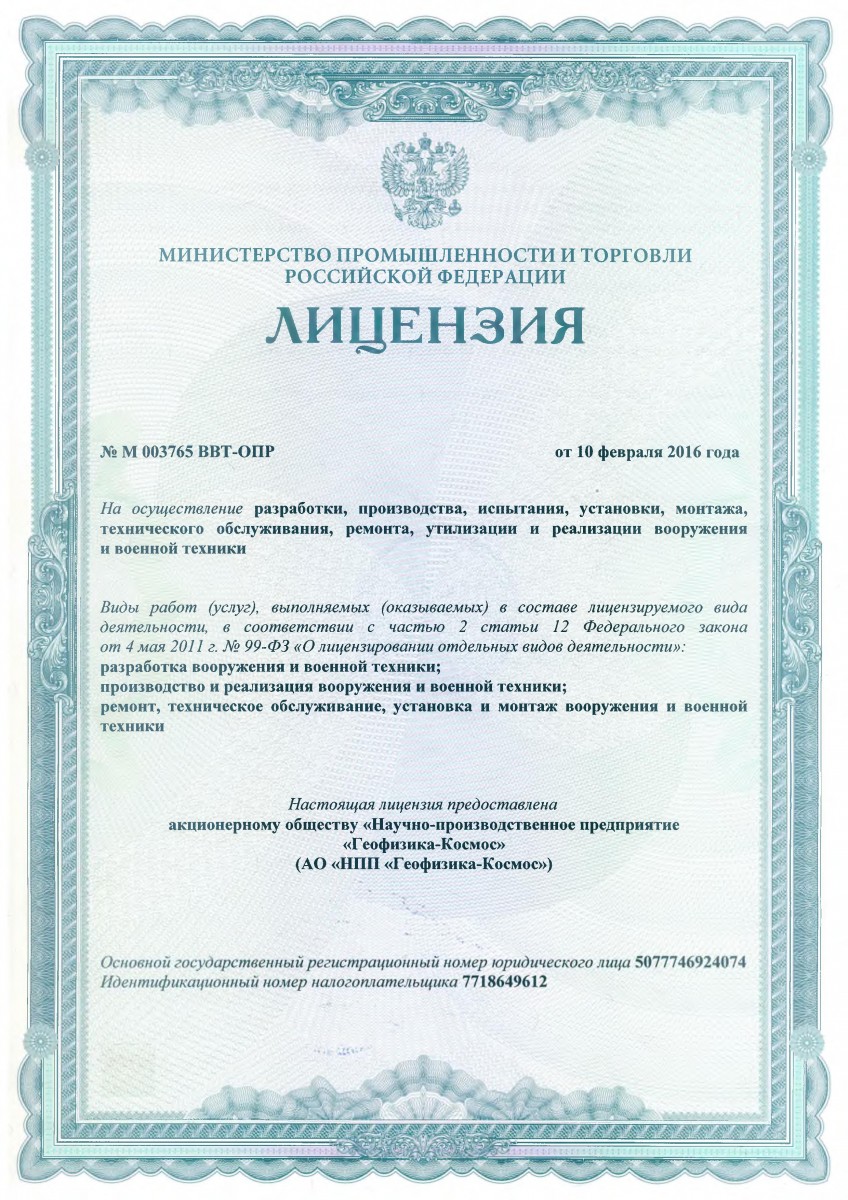 МИНИСТЕРСТВО ПРОМЫШЛЕННОСТИ И ТОРГОВЛИ РОССИЙСКОЙ ФЕДЕРАЦИИ

ЛИЦЕНЗИЯ

№ М 003765 ВВТ-ОПР

от 10 февраля 2016 года

На осуществление разработки, производства, испытания, установки, монтажа, технического обслуживания, ремонта, утилизации и реализации вооружения и военной техники

Виды работ (услуг), выполняемых (оказываемых) в составе лицензируемого вида деятельности, в соответствии с частью 2 статьи 12 Федерального закона от 4 мая 2011 г. № 99-ФЗ «О лицензировании отдельных видов деятельности»:
разработка вооружения и военной техники;
производство и реализация вооружения и военной техники;
ремонт, техническое обслуживание, установка и монтаж вооружения и военной техники

Настоящая лицензия предоставлена
акционерному обществу «Научно-производственное предприятие «Геофизика-Космос»
(АО «НПП «Геофизика-Космос»)

Основной государственный регистрационный номер юридического лица 5077746924074
Идентификационный номер налогоплательщика 7718649612